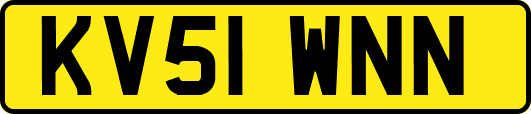 KV51 WNN